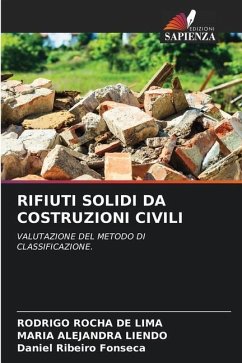 EDIZIONI
SAPIENZA

RIFIUTI SOLIDI DA COSTRUZIONI CIVILI

VALUTAZIONE DEL METODO DI CLASSIFICAZIONE.

RODRIGO ROCHA DE LIMA
MARIA ALEJANDRA LIENDO
Daniel Ribeiro Fonseca